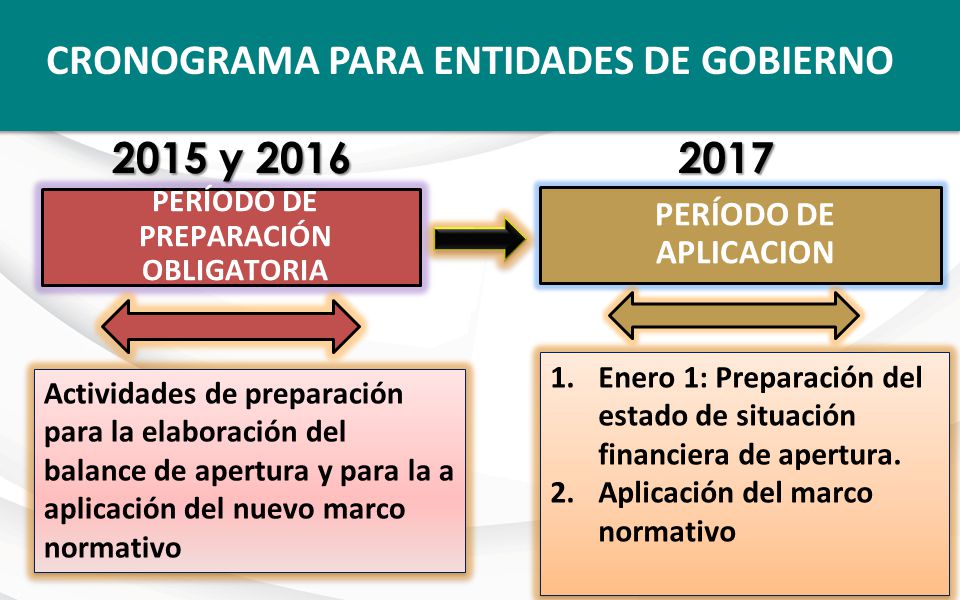 CRONOGRAMA PARA ENTIDADES DE GOBIERNO

2015 y 2016

PERÍODO DE PREPARACIÓN OBLIGATORIA

Actividades de preparación para la elaboración del balance de apertura y para la a aplicación del nuevo marco normativo

2017

PERÍODO DE APLICACION

1. Enero 1: Preparación del estado de situación financiera de apertura.
2. Aplicación del marco normativo